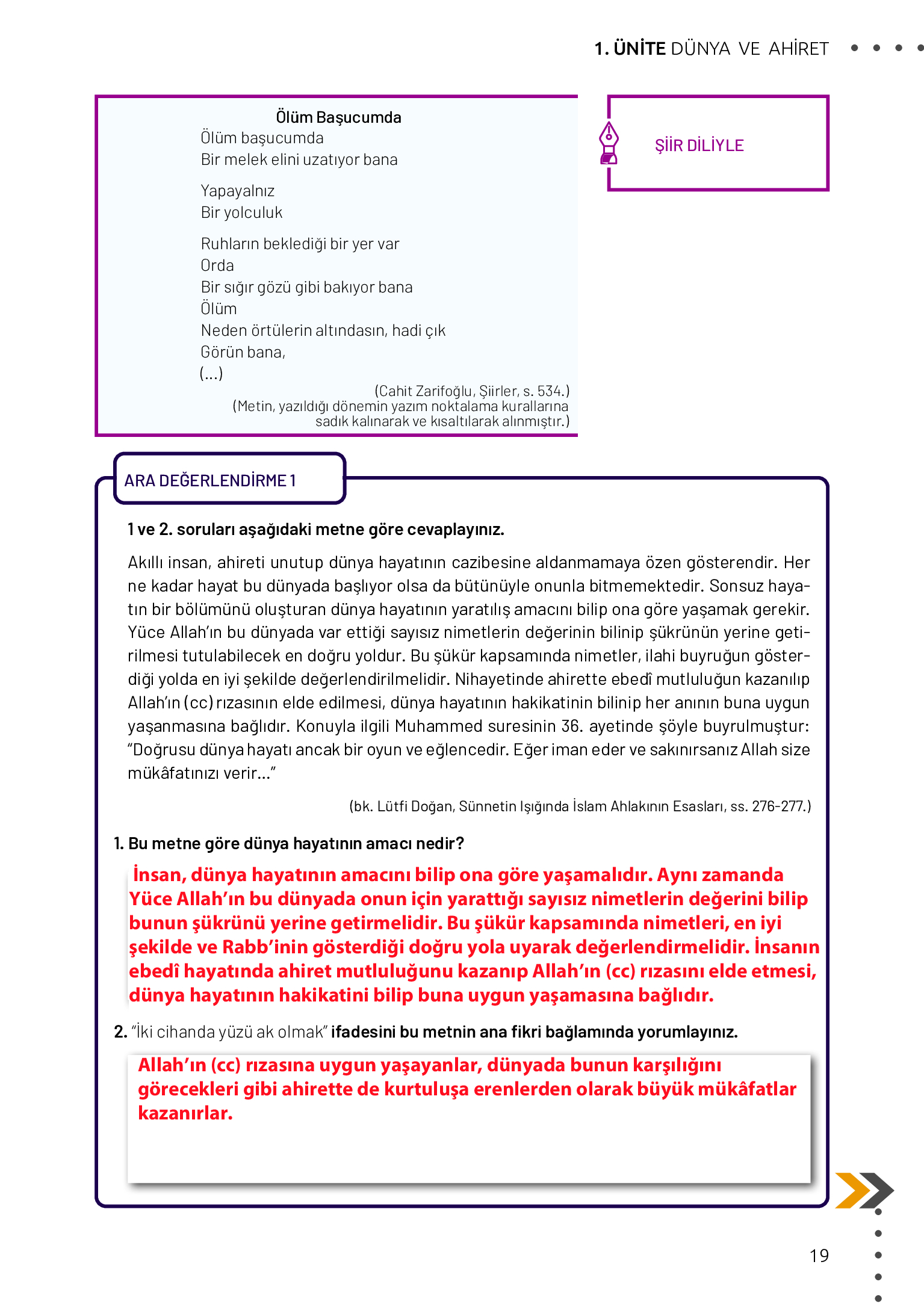 1. ÜNİTE DÜNYA VE AHİRET

Ölüm Başucumda
Ölüm başucumda
Bir melek elini uzatıyor bana

Yapayalnız
Bir yolculuk

Ruhların beklediği bir yer var
Orda
Bir sığır gözü gibi bakıyor bana
Ölüm
Neden örtülerin altındasın, hadi çık
Görün bana,
(...)

(Cahit Zarifoğlu, Şiirler, s. 534.)
(Metin, yazıldığı dönemin yazım noktalama kurallarına sadık kalınarak ve kısaltılarak alınmıştır.)

ŞİİR DİLİYLE

ARA DEĞERLENDİRME 1

1 ve 2. soruları aşağıdaki metne göre cevaplayınız.

Akıllı insan, ahireti unutup dünya hayatının cazibesine aldanmamaya özen gösterendir. Her ne kadar hayat bu dünyada başlıyor olsa da bütünüyle onunla bitmemektedir. Sonsuz hayatın bir bölümünü oluşturan dünya hayatının yaratılış amacını bilip ona göre yaşamak gerekir. Yüce Allah'ın bu dünyada var ettiği sayısız nimetlerin değerinin bilinip şükrünün yerine getirilmesi tutulabilecek en doğru yoldur. Bu şükür kapsamında nimetler, ilahi buyruğun gösterdiği yolda en iyi şekilde değerlendirilmelidir. Nihayetinde ahirette ebedî mutluluğun kazanılıp Allah'ın (cc) rızasının elde edilmesi, dünya hayatının hakikatinin bilinip her anının buna uygun yaşanmasına bağlıdır. Konuyla ilgili Muhammed suresinin 36. ayetinde şöyle buyrulmuştur: "Doğrusu dünya hayatı ancak bir oyun ve eğlencedir. Eğer iman eder ve sakınırsanız Allah size mükâfatınızı verir..."

(bk. Lütfi Doğan, Sünnetin Işığında İslam Ahlakının Esasları, ss. 276-277.)

1. Bu metne göre dünya hayatının amacı nedir?

İnsan, dünya hayatının amacını bilip ona göre yaşamalıdır. Aynı zamanda Yüce Allah'ın bu dünyada onun için yarattığı sayısız nimetlerin değerini bilip bunun şükrünü yerine getirmelidir. Bu şükür kapsamında nimetleri, en iyi şekilde ve Rabb'inin gösterdiği doğru yola uyarak değerlendirmelidir. İnsanın ebedî hayatında ahiret mutluluğunu kazanıp Allah'ın (cc) rızasını elde etmesi, dünya hayatının hakikatini bilip buna uygun yaşamasına bağlıdır.

2. "İki cihanda yüzü ak olmak" ifadesini bu metnin ana fikri bağlamında yorumlayınız.

Allah'ın (cc) rızasına uygun yaşayanlar, dünyada bunun karşılığını görecekleri gibi ahirette de kurtuluşa erenlerden olarak büyük mükâfatlar kazanırlar.

19